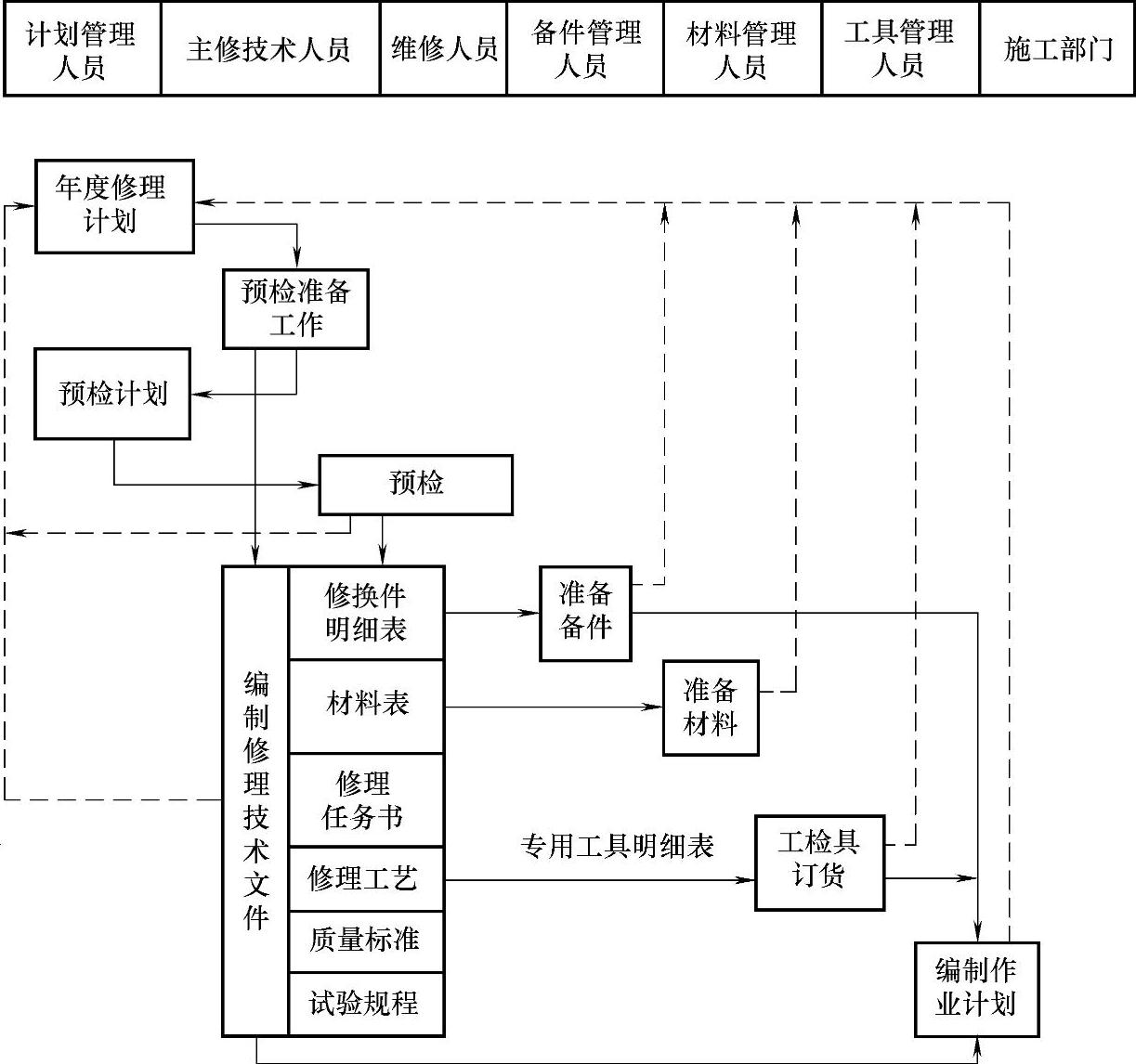 | 计划管理人员 | 主修技术人员 | 维修人员 | 备件管理人员 | 材料管理人员 | 工具管理人员 | 施工部门 |
|---|---|---|---|---|---|---|

年度修理计划

预检准备工作

预检计划

预检

编制修理技术文件

修换件明细表

材料表

修理任务书

修理工艺

质量标准

试验规程

准备备件

准备材料

专用工具明细表

工检具订货

编制作业计划